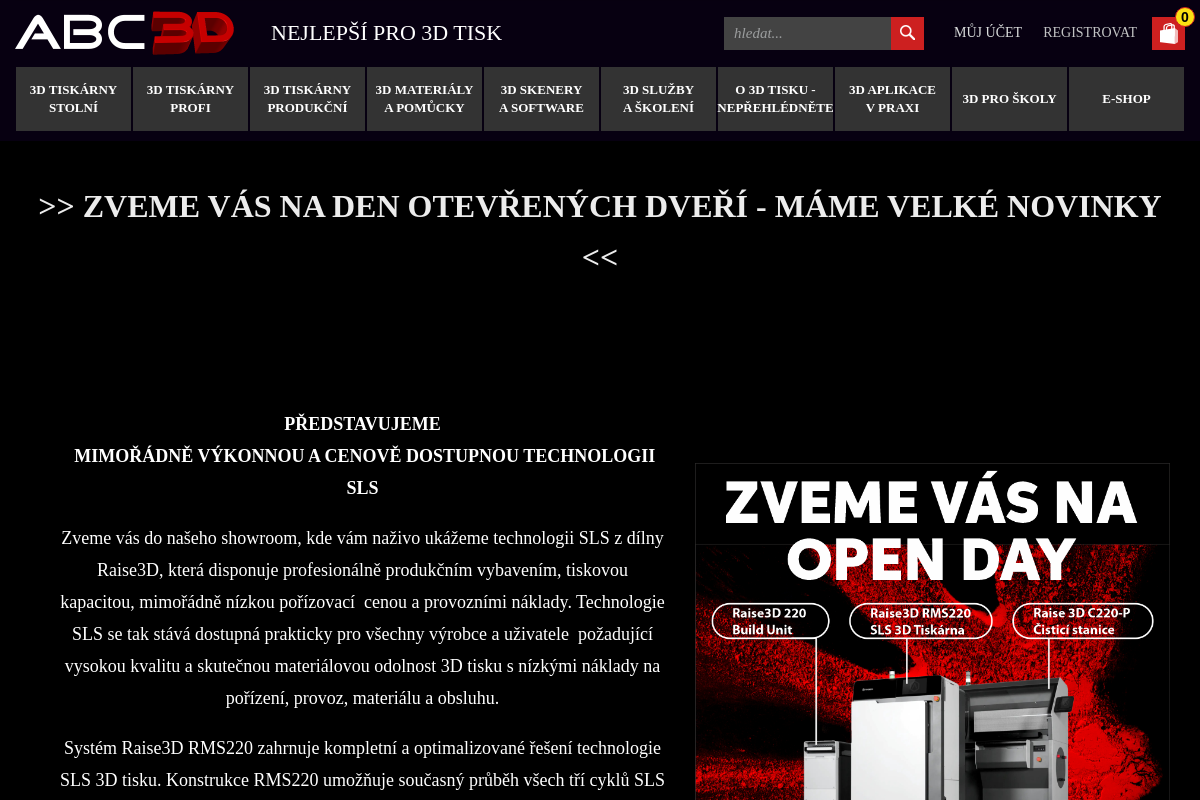 ABC3D NEJLEPŠÍ PRO 3D TISK

hledat...

MŮJ ÚČET REGISTROVAT 0

3D TISKÁRNY STOLNÍ
3D TISKÁRNY PROFI
3D TISKÁRNY PRODUKČNÍ
3D MATERIÁLY A POMŮCKY
3D SKENERY A SOFTWARE
3D SLUŽBY A ŠKOLENÍ
O 3D TISKU - NEPŘEHLÉDNĚTE
3D APLIKACE V PRAXI
3D PRO ŠKOLY
E-SHOP

>> ZVEME VÁS NA DEN OTEVŘENÝCH DVEŘÍ - MÁME VELKÉ NOVINKY <<

PŘEDSTAVUJEME
MIMOŘÁDNĚ VÝKONNOU A CENOVĚ DOSTUPNOU TECHNOLOGII SLS

Zveme vás do našeho showroom, kde vám naživo ukážeme technologii SLS z dílny Raise3D, která disponuje profesionálně produkčním vybavením, tiskovou kapacitou, mimořádně nízkou pořizovací cenou a provozními náklady. Technologie SLS se tak stává dostupná prakticky pro všechny výrobce a uživatele požadující vysokou kvalitu a skutečnou materiálovou odolnost 3D tisku s nízkými náklady na pořízení, provoz, materiálu a obsluhu.

Systém Raise3D RMS220 zahrnuje kompletní a optimalizované řešení technologie SLS 3D tisku. Konstrukce RMS220 umožňuje současný průběh všech tří cyklů SLS

ZVEME VÁS NA OPEN DAY

Raise3D 220 Build Unit
Raise3D RMS220 SLS 3D Tiskárna
Raise 3D C220-P Čisticí stanice